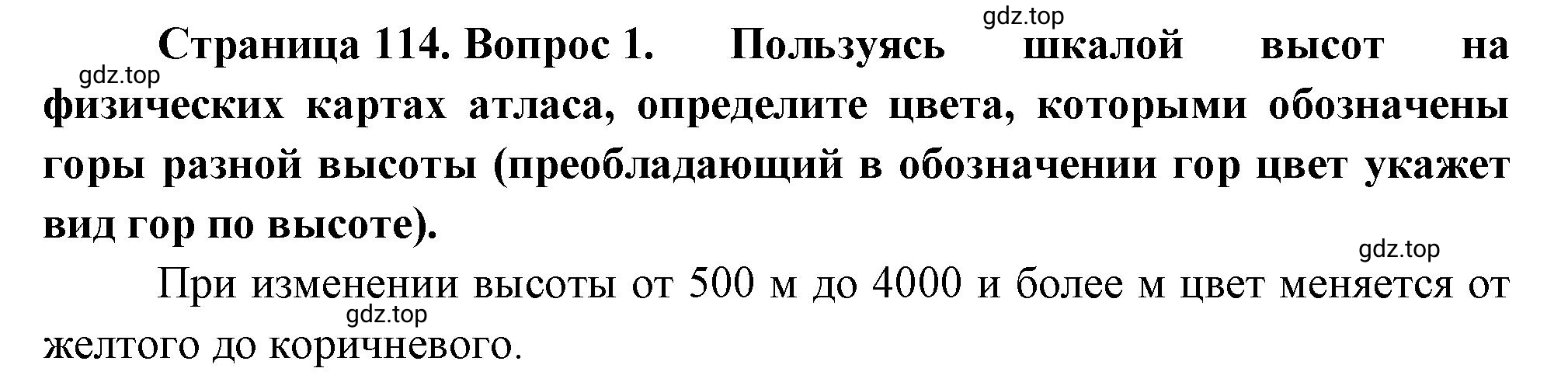 gdz.top

Страница 114. Вопрос 1. Пользуясь шкалой высот на физических картах атласа, определите цвета, которыми обозначены горы разной высоты (преобладающий в обозначении гор цвет укажет вид гор по высоте).

gdz.top

gdz.top

При изменении высоты от 500 м до 4000 и более м цвет меняется от желтого до коричневого.

gdz.top